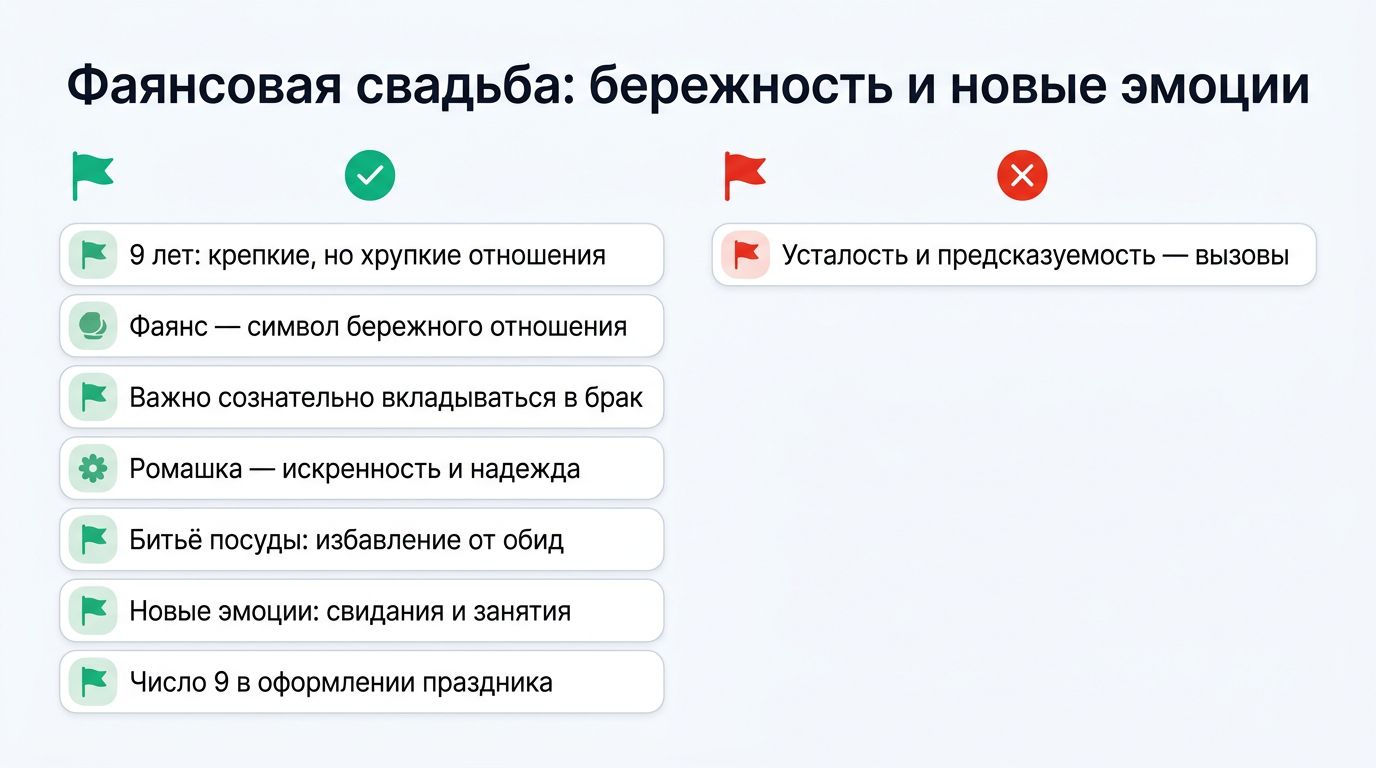 Фаянсовая свадьба: бережность и новые эмоции

9 лет: крепкие, но хрупкие отношения

Фаянс — символ бережного отношения

Важно сознательно вкладываться в брак

Ромашка — искренность и надежда

Битьё посуды: избавление от обид

Новые эмоции: свидания и занятия

Число 9 в оформлении праздника

Усталость и предсказуемость — вызовы